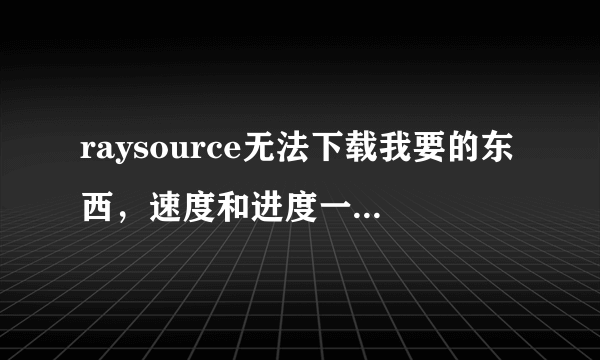 raysource无法下载我要的东西，速度和进度一...